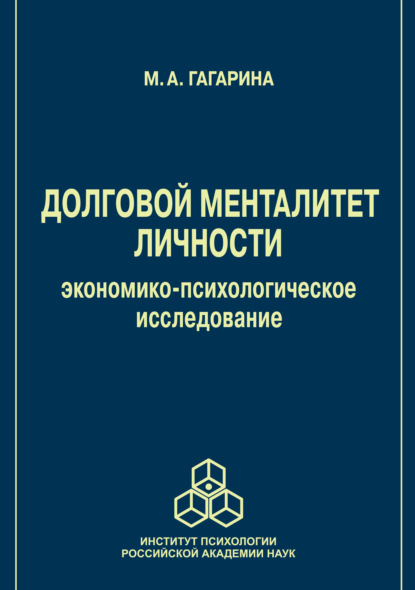 М. А. ГАГАРИНА

ДОЛГОВОЙ МЕНТАЛИТЕТ ЛИЧНОСТИ
экономико-психологическое исследование

ИНСТИТУТ ПСИХОЛОГИИ
РОССИЙСКОЙ АКАДЕМИИ НАУК